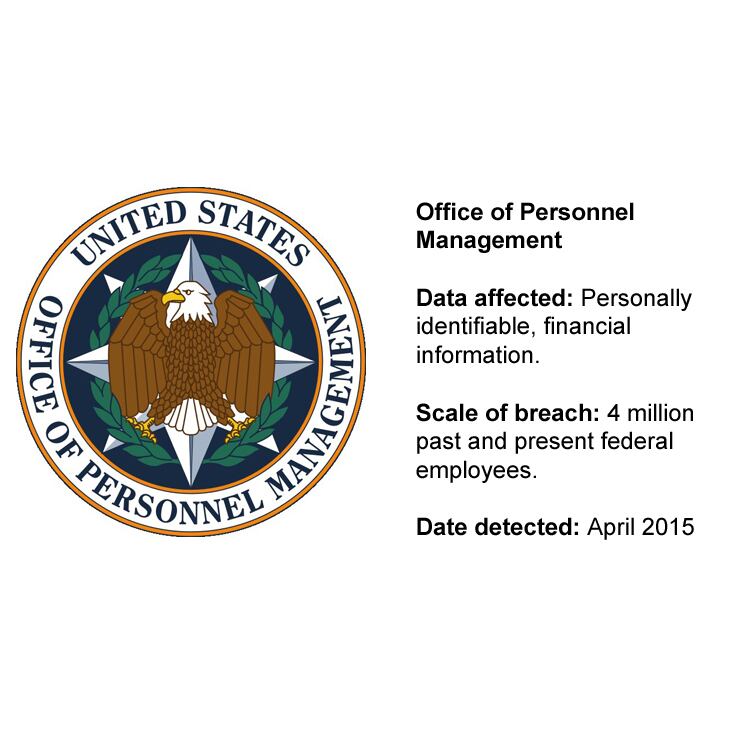 UNITED STATES
OFFICE OF PERSONNEL MANAGEMENT

Office of Personnel Management

Data affected: Personally identifiable, financial information.

Scale of breach: 4 million past and present federal employees.

Date detected: April 2015